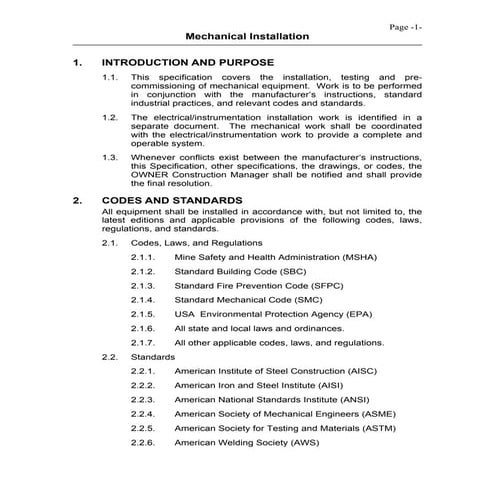 Page -1-

Mechanical Installation

1. INTRODUCTION AND PURPOSE

1.1. This specification covers the installation, testing and pre-commissioning of mechanical equipment. Work is to be performed in conjunction with the manufacturer's instructions, standard industrial practices, and relevant codes and standards.

1.2. The electrical/instrumentation installation work is identified in a separate document. The mechanical work shall be coordinated with the electrical/instrumentation work to provide a complete and operable system.

1.3. Whenever conflicts exist between the manufacturer's instructions, this Specification, other specifications, the drawings, or codes, the OWNER Construction Manager shall be notified and shall provide the final resolution.

2. CODES AND STANDARDS

All equipment shall be installed in accordance with, but not limited to, the latest editions and applicable provisions of the following codes, laws, regulations, and standards.

2.1. Codes, Laws, and Regulations

2.1.1. Mine Safety and Health Administration (MSHA)

2.1.2. Standard Building Code (SBC)

2.1.3. Standard Fire Prevention Code (SFPC)

2.1.4. Standard Mechanical Code (SMC)

2.1.5. USA Environmental Protection Agency (EPA)

2.1.6. All state and local laws and ordinances.

2.1.7. All other applicable codes, laws, and regulations.

2.2. Standards

2.2.1. American Institute of Steel Construction (AISC)

2.2.2. American Iron and Steel Institute (AISI)

2.2.3. American National Standards Institute (ANSI)

2.2.4. American Society of Mechanical Engineers (ASME)

2.2.5. American Society for Testing and Materials (ASTM)

2.2.6. American Welding Society (AWS)